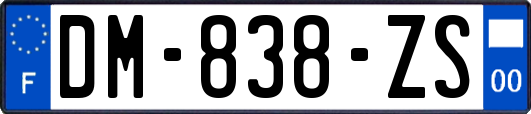 F
DM-838-ZS
00